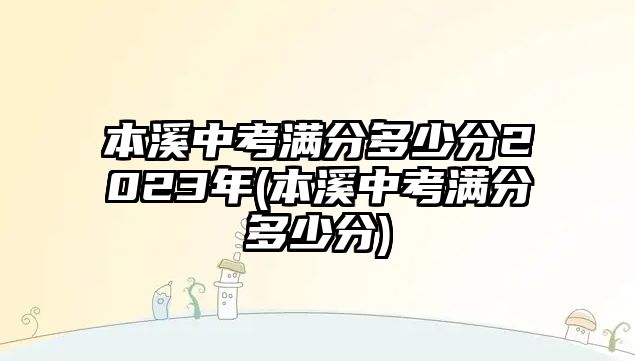 本溪中考满分多少分2023年(本溪中考满分多少分)